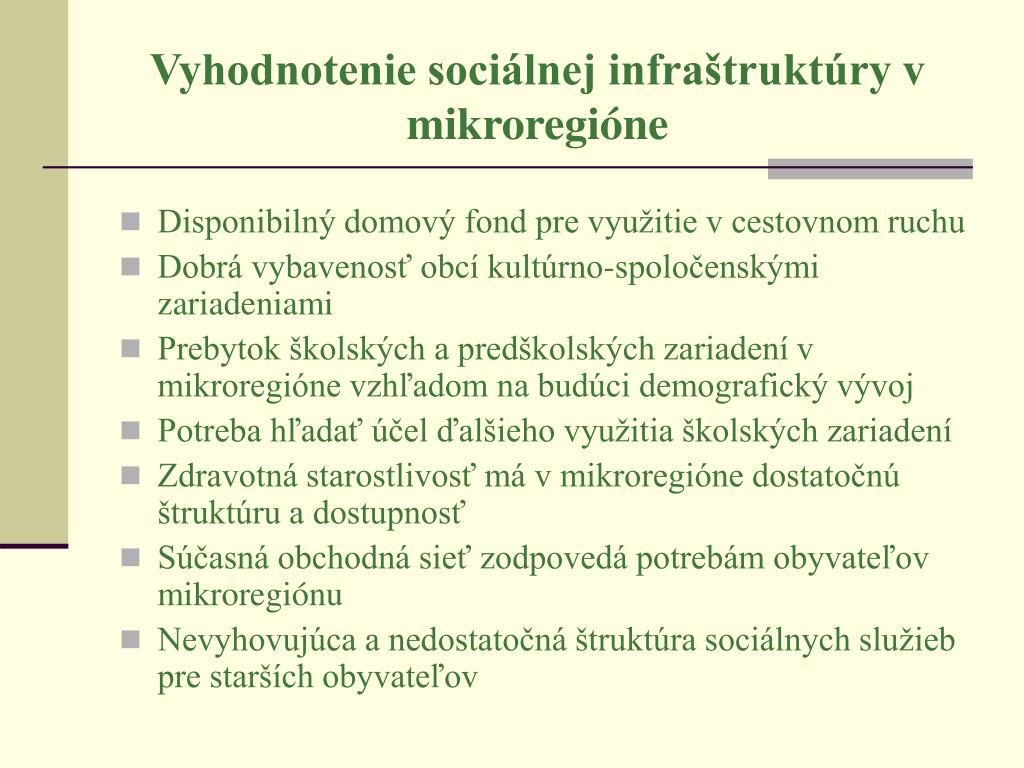 Vyhodnotenie sociálnej infraštruktúry v mikroregióne

- Disponibilný domový fond pre využitie v cestovnom ruchu
- Dobrá vybavenosť obcí kultúrno-spoločenskými zariadeniami
- Prebytok školských a predškolských zariadení v mikroregióne vzhľadom na budúci demografický vývoj
- Potreba hľadať účel ďalšieho využitia školských zariadení
- Zdravotná starostlivosť má v mikroregióne dostatočnú štruktúru a dostupnosť
- Súčasná obchodná sieť zodpovedá potrebám obyvateľov mikroregiónu
- Nevyhovujúca a nedostatočná štruktúra sociálnych služieb pre starších obyvateľov